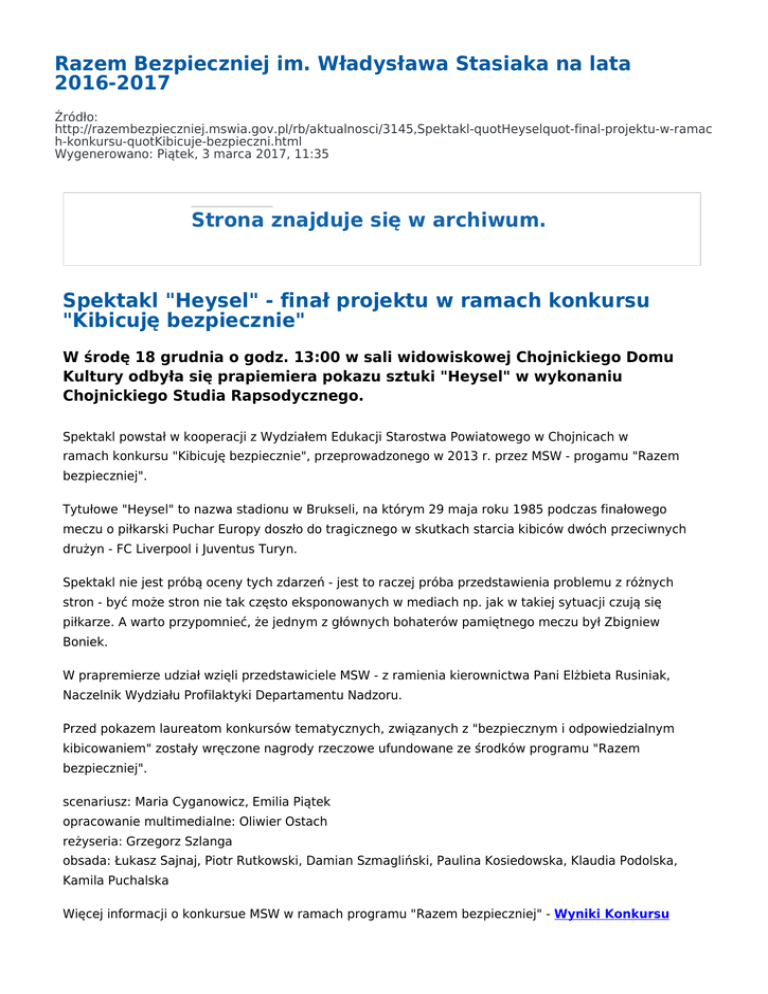 Razem Bezpieczniej im. Władysława Stasiaka na lata 2016-2017

Źródło:
http://razembezpieczniej.mswia.gov.pl/rb/aktualnosci/3145,Spektakl-quotHeyselquot-final-projektu-w-ramach-konkursu-quotKibicuje-bezpieczni.html
Wygenerowano: Piątek, 3 marca 2017, 11:35

Strona znajduje się w archiwum.

Spektakl "Heysel" - finał projektu w ramach konkursu "Kibicuję bezpiecznie"

W środę 18 grudnia o godz. 13:00 w sali widowiskowej Chojnickiego Domu Kultury odbyła się prapiemiera pokazu sztuki "Heysel" w wykonaniu Chojnickiego Studia Rapsodycznego.

Spektakl powstał w kooperacji z Wydziałem Edukacji Starostwa Powiatowego w Chojnicach w ramach konkursu "Kibicuję bezpiecznie", przeprowadzonego w 2013 r. przez MSW - progamu "Razem bezpieczniej".

Tytułowe "Heysel" to nazwa stadionu w Brukseli, na którym 29 maja roku 1985 podczas finałowego meczu o piłkarski Puchar Europy doszło do tragicznego w skutkach starcia kibiców dwóch przeciwnych drużyn - FC Liverpool i Juventus Turyn.

Spektakl nie jest próbą oceny tych zdarzeń - jest to raczej próba przedstawienia problemu z różnych stron - być może stron nie tak często eksponowanych w mediach np. jak w takiej sytuacji czują się piłkarze. A warto przypomnieć, że jednym z głównych bohaterów pamiętnego meczu był Zbigniew Boniek.

W prapremierze udział wzięli przedstawiciele MSW - z ramienia kierownictwa Pani Elżbieta Rusiniak, Naczelnik Wydziału Profilaktyki Departamentu Nadzoru.

Przed pokazem laureatom konkursów tematycznych, związanych z "bezpiecznym i odpowiedzialnym kibicowaniem" zostały wręczone nagrody rzeczowe ufundowane ze środków programu "Razem bezpieczniej".

scenariusz: Maria Cyganowicz, Emilia Piątek
opracowanie multimedialne: Oliwier Ostach
reżyseria: Grzegorz Szlanga
obsada: Łukasz Sajnaj, Piotr Rutkowski, Damian Szmagliński, Paulina Kosiedowska, Klaudia Podolska, Kamila Puchalska

Więcej informacji o konkursue MSW w ramach programu "Razem bezpieczniej" - Wyniki Konkursu